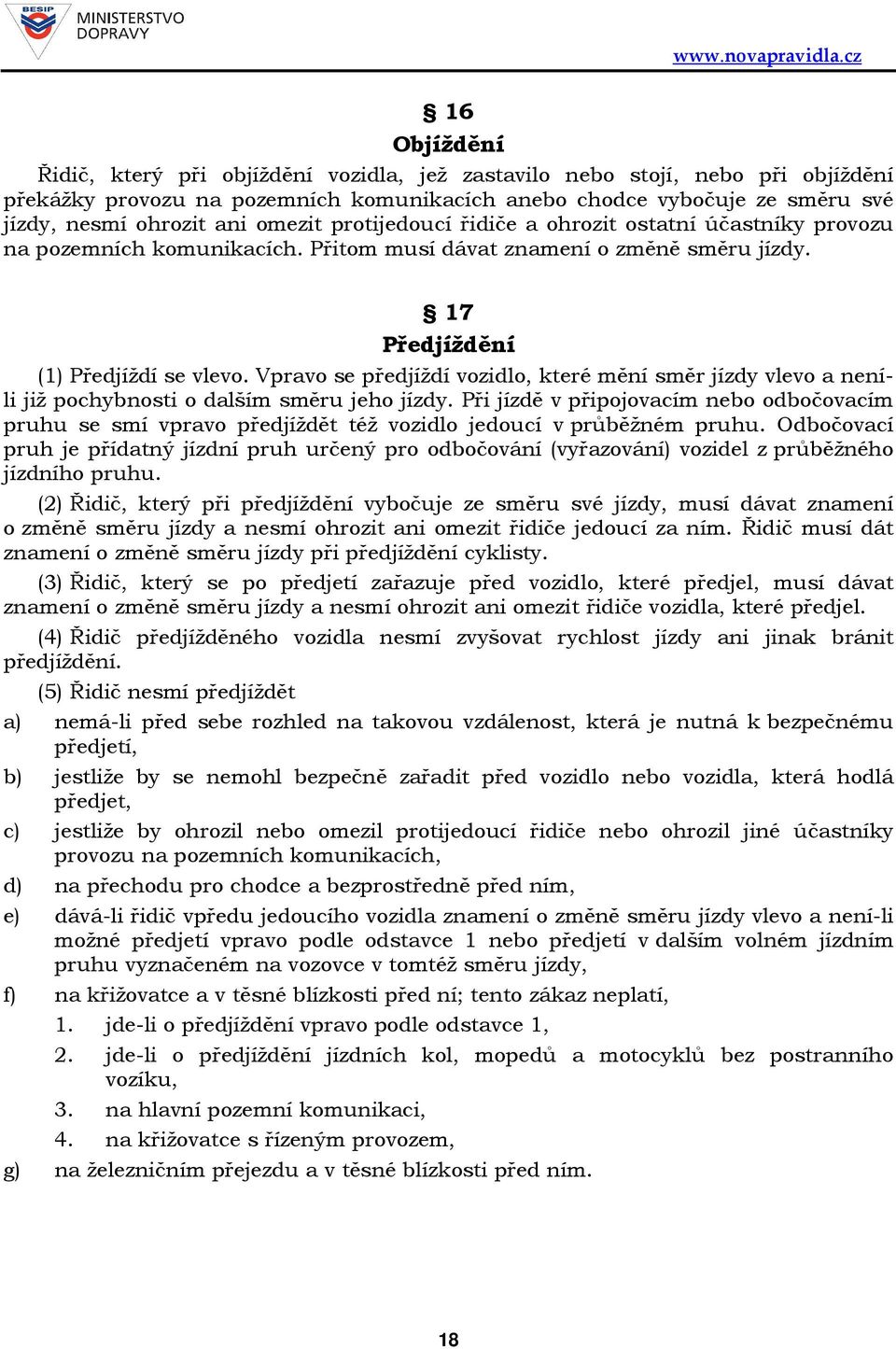 BESIP MINISTERSTVO DOPRAVY

www.novapravidla.cz

§ 16
Objíždění

Řidič, který při objíždění vozidla, jež zastavilo nebo stojí, nebo při objíždění překážky provozu na pozemních komunikacích anebo chodce vybočuje ze směru své jízdy, nesmí ohrozit ani omezit protijedoucí řidiče a ohrozit ostatní účastníky provozu na pozemních komunikacích. Přitom musí dávat znamení o změně směru jízdy.

§ 17
Předjíždění

(1) Předjíždí se vlevo. Vpravo se předjíždí vozidlo, které mění směr jízdy vlevo a není-li již pochybnosti o dalším směru jeho jízdy. Při jízdě v připojovacím nebo odbočovacím pruhu se smí vpravo předjíždět též vozidlo jedoucí v průběžném pruhu. Odbočovací pruh je přídatný jízdní pruh určený pro odbočování (vyřazování) vozidel z průběžného jízdního pruhu.

(2) Řidič, který při předjíždění vybočuje ze směru své jízdy, musí dávat znamení o změně směru jízdy a nesmí ohrozit ani omezit řidiče jedoucí za ním. Řidič musí dát znamení o změně směru jízdy při předjíždění cyklisty.

(3) Řidič, který se po předjetí zařazuje před vozidlo, které předjel, musí dávat znamení o změně směru jízdy a nesmí ohrozit ani omezit řidiče vozidla, které předjel.

(4) Řidič předjížděného vozidla nesmí zvyšovat rychlost jízdy ani jinak bránit předjíždění.

(5) Řidič nesmí předjíždět

a) nemá-li před sebe rozhled na takovou vzdálenost, která je nutná k bezpečnému předjetí,

b) jestliže by se nemohl bezpečně zařadit před vozidlo nebo vozidla, která hodlá předjet,

c) jestliže by ohrozil nebo omezil protijedoucí řidiče nebo ohrozil jiné účastníky provozu na pozemních komunikacích,

d) na přechodu pro chodce a bezprostředně před ním,

e) dává-li řidič vpředu jedoucího vozidla znamení o změně směru jízdy vlevo a není-li možné předjetí vpravo podle odstavce 1 nebo předjetí v dalším volném jízdním pruhu vyznačeném na vozovce v tomtéž směru jízdy,

f) na křižovatce a v těsné blízkosti před ní; tento zákaz neplatí,

1. jde-li o předjíždění vpravo podle odstavce 1,

2. jde-li o předjíždění jízdních kol, mopedů a motocyklů bez postranního vozíku,

3. na hlavní pozemní komunikaci,

4. na křižovatce s řízeným provozem,

g) na železničním přejezdu a v těsné blízkosti před ním.

18